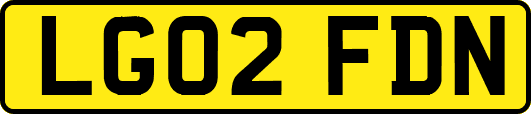 LG02 FDN